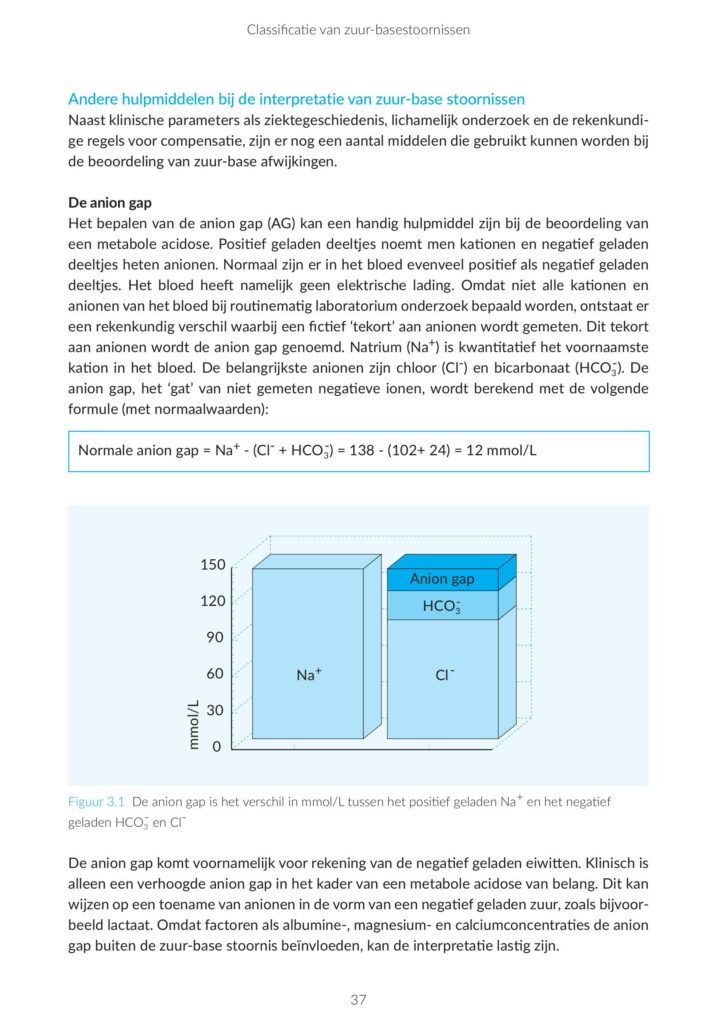 Classificatie van zuur-basestoornissen

Andere hulpmiddelen bij de interpretatie van zuur-base stoornissen
Naast klinische parameters als ziektegeschiedenis, lichamelijk onderzoek en de rekenkundige regels voor compensatie, zijn er nog een aantal middelen die gebruikt kunnen worden bij de beoordeling van zuur-base afwijkingen.

De anion gap
Het bepalen van de anion gap (AG) kan een handig hulpmiddel zijn bij de beoordeling van een metabole acidose. Positief geladen deeltjes noemt men kationen en negatief geladen deeltjes heten anionen. Normaal zijn er in het bloed evenveel positief als negatief geladen deeltjes. Het bloed heeft namelijk geen elektrische lading. Omdat niet alle kationen en anionen van het bloed bij routinematig laboratorium onderzoek bepaald worden, ontstaat er een rekenkundig verschil waarbij een fictief 'tekort' aan anionen wordt gemeten. Dit tekort aan anionen wordt de anion gap genoemd. Natrium ($Na^+$) is kwantitatief het voornaamste kation in het bloed. De belangrijkste anionen zijn chloor ($Cl^-$) en bicarbonaat ($HCO_3^-$). De anion gap, het 'gat' van niet gemeten negatieve ionen, wordt berekend met de volgende formule (met normaalwaarden):

Normale anion gap = $Na^+$ - ($Cl^-$ + $HCO_3^-$) = 138 - (102+ 24) = 12 mmol/L

150
120
90
60
30
0
mmol/L
$Na^+$
Anion gap
$HCO_3^-$
$Cl^-$

Figuur 3.1 De anion gap is het verschil in mmol/L tussen het positief geladen $Na^+$ en het negatief geladen $HCO_3^-$ en $Cl^-$

De anion gap komt voornamelijk voor rekening van de negatief geladen eiwitten. Klinisch is alleen een verhoogde anion gap in het kader van een metabole acidose van belang. Dit kan wijzen op een toename van anionen in de vorm van een negatief geladen zuur, zoals bijvoorbeeld lactaat. Omdat factoren als albumine-, magnesium- en calciumconcentraties de anion gap buiten de zuur-base stoornis beïnvloeden, kan de interpretatie lastig zijn.

37